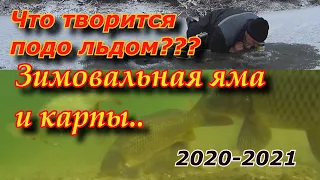 Что творится подо льдом???

Зимовальная яма и карпы..

2020-2021